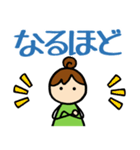 なるほど